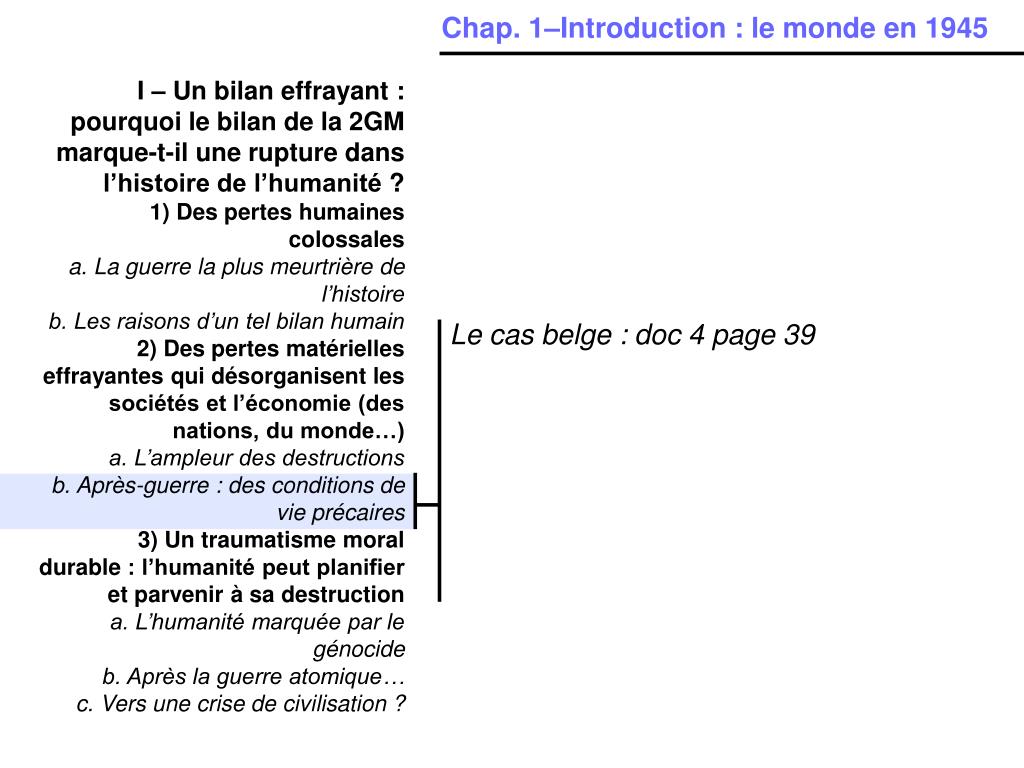 Chap. 1–Introduction : le monde en 1945

I – Un bilan effrayant : pourquoi le bilan de la 2GM marque-t-il une rupture dans l’histoire de l’humanité ?

1) Des pertes humaines colossales

a. La guerre la plus meurtrière de l’histoire

b. Les raisons d’un tel bilan humain

2) Des pertes matérielles effrayantes qui désorganisent les sociétés et l’économie (des nations, du monde…)

a. L’ampleur des destructions

b. Après-guerre : des conditions de vie précaires

3) Un traumatisme moral durable : l’humanité peut planifier et parvenir à sa destruction

a. L’humanité marquée par le génocide

b. Après la guerre atomique…

c. Vers une crise de civilisation ?

Le cas belge : doc 4 page 39